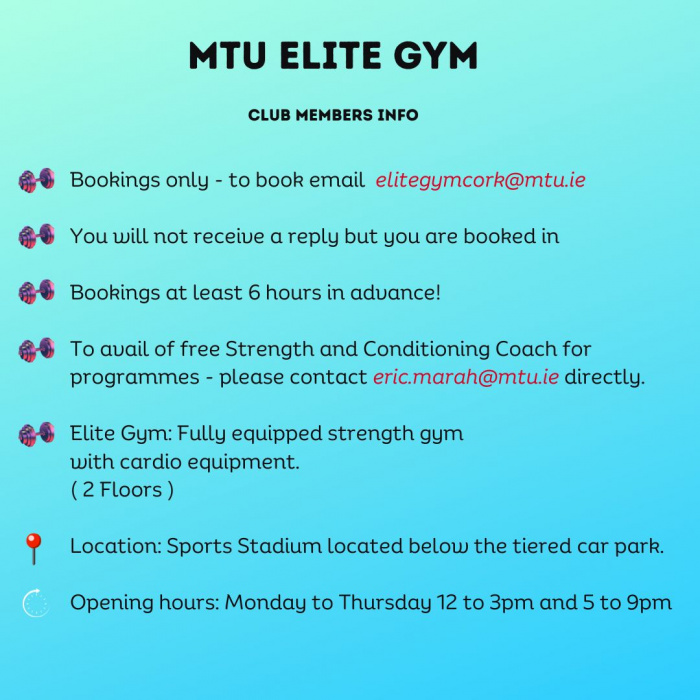 MTU ELITE GYM

CLUB MEMBERS INFO

Bookings only - to book email elitegymcork@mtu.ie

You will not receive a reply but you are booked in

Bookings at least 6 hours in advance!

To avail of free Strength and Conditioning Coach for programmes - please contact eric.marah@mtu.ie directly.

Elite Gym: Fully equipped strength gym with cardio equipment. ( 2 Floors )

Location: Sports Stadium located below the tiered car park.

Opening hours: Monday to Thursday 12 to 3pm and 5 to 9pm